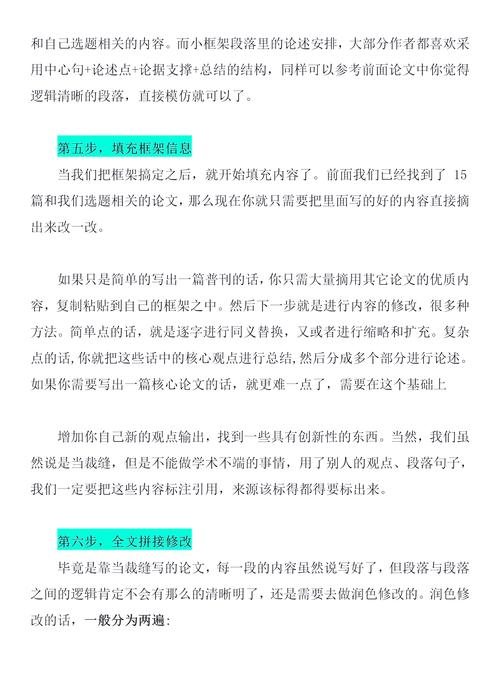 和自己选题相关的内容。而小框架段落里的论述安排，大部分作者都喜欢采用中心句+论述点+论据支撑+总结的结构，同样可以参考前面论文中你觉得逻辑清晰的段落，直接模仿就可以了。

第五步，填充框架信息

当我们把框架搞定之后，就开始填充内容了。前面我们已经找到了 15 篇和我们选题相关的论文，那么现在你就只需要把里面写的好的内容直接摘出来改一改。

如果只是简单的写出一篇普刊的话，你只需大量摘用其它论文的优质内容，复制粘贴到自己的框架之中。然后下一步就是进行内容的修改，很多种方法。简单点的话，就是逐字进行同义替换，又或者进行缩略和扩充。复杂点的话，你就把这些话中的核心观点进行总结，然后分成多个部分进行论述。如果你需要写出一篇核心论文的话，就更难一点了，需要在这个基础上

增加你自己新的观点输出，找到一些具有创新性的东西。当然，我们虽然说是当裁缝，但是不能做学术不端的事情，用了别人的观点、段落句子，我们一定要把这些内容标注引用，来源该标得都得要标出来。

第六步，全文拼接修改

毕竟是靠当裁缝写的论文，每一段的内容虽然说写好了，但段落与段落之间的逻辑肯定不会有那么的清晰明了，还是需要去做润色修改的。润色修改的话，一般分为两遍：